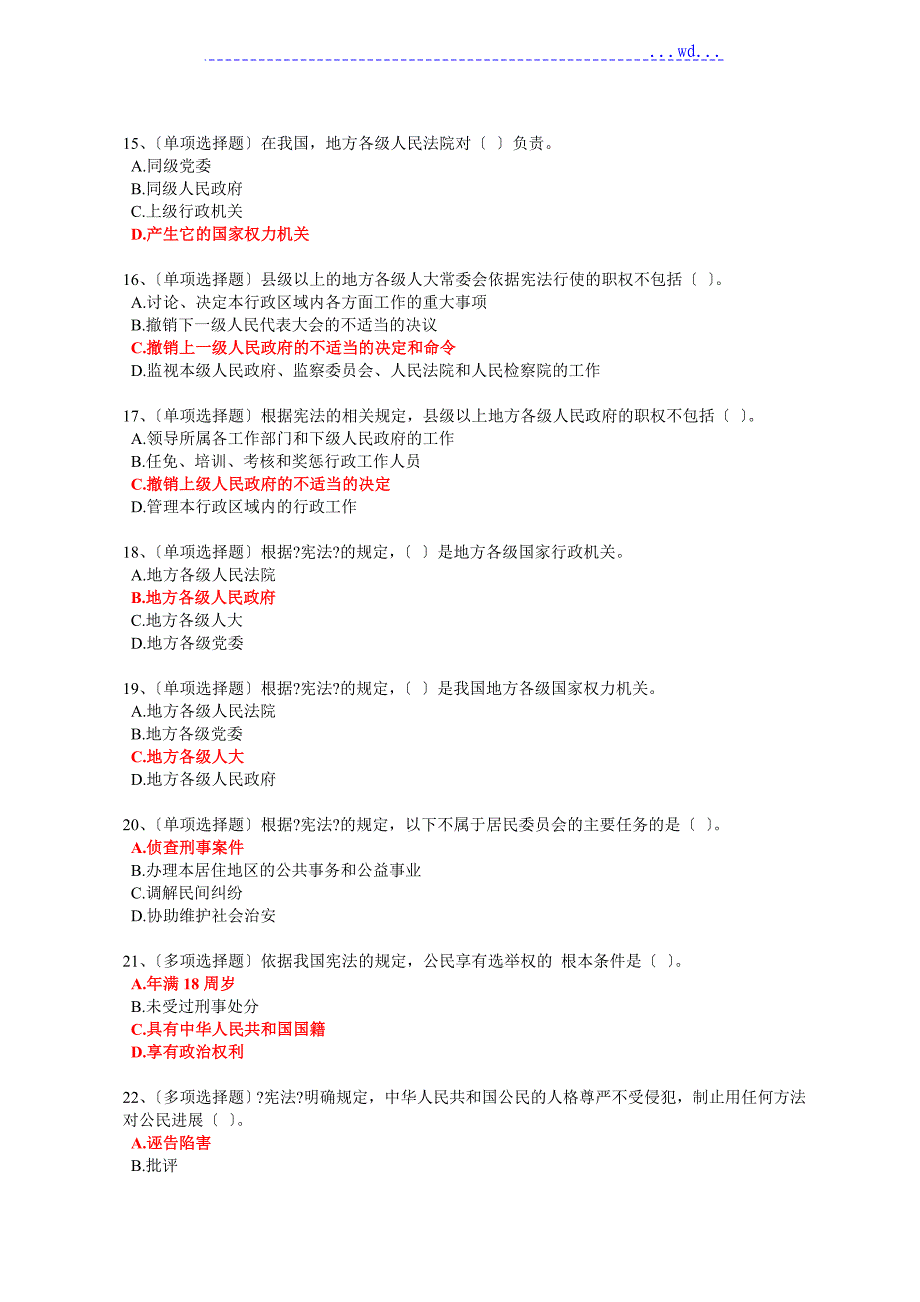 ...wd...

15、〔单项选择题〕在我国，地方各级人民法院对〔 〕负责。
A.同级党委
B.同级人民政府
C.上级行政机关
D.产生它的国家权力机关

16、〔单项选择题〕县级以上的地方各级人大常委会依据宪法行使的职权不包括〔 〕。
A.讨论、决定本行政区域内各方面工作的重大事项
B.撤销下一级人民代表大会的不适当的决议
C.撤销上一级人民政府的不适当的决定和命令
D.监视本级人民政府、监察委员会、人民法院和人民检察院的工作

17、〔单项选择题〕根据宪法的相关规定，县级以上地方各级人民政府的职权不包括〔 〕。
A.领导所属各工作部门和下级人民政府的工作
B.任免、培训、考核和奖惩行政工作人员
C.撤销上级人民政府的不适当的决定
D.管理本行政区域内的行政工作

18、〔单项选择题〕根据?宪法?的规定，〔 〕是地方各级国家行政机关。
A.地方各级人民法院
B.地方各级人民政府
C.地方各级人大
D.地方各级党委

19、〔单项选择题〕根据?宪法?的规定，〔 〕是我国地方各级国家权力机关。
A.地方各级人民法院
B.地方各级党委
C.地方各级人大
D.地方各级人民政府

20、〔单项选择题〕根据?宪法?的规定，以下不属于居民委员会的主要任务的是〔 〕。
A.侦查刑事案件
B.办理本居住地区的公共事务和公益事业
C.调解民间纠纷
D.协助维护社会治安

21、〔多项选择题〕依据我国宪法的规定，公民享有选举权的 根本条件是〔 〕。
A.年满 18 周岁
B.未受过刑事处分
C.具有中华人民共和国国籍
D.享有政治权利

22、〔多项选择题〕?宪法?明确规定，中华人民共和国公民的人格尊严不受侵犯，制止用任何方法对公民进展〔 〕。
A.诬告陷害
B.批评